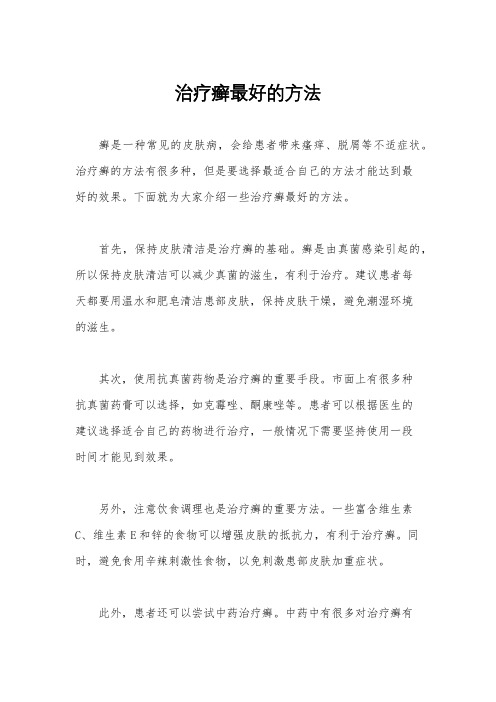 治疗癣最好的方法

癣是一种常见的皮肤病，会给患者带来瘙痒、脱屑等不适症状。治疗癣的方法有很多种，但是要选择最适合自己的方法才能达到最好的效果。下面就为大家介绍一些治疗癣最好的方法。

首先，保持皮肤清洁是治疗癣的基础。癣是由真菌感染引起的，所以保持皮肤清洁可以减少真菌的滋生，有利于治疗。建议患者每天都要用温水和肥皂清洁患部皮肤，保持皮肤干燥，避免潮湿环境的滋生。

其次，使用抗真菌药物是治疗癣的重要手段。市面上有很多种抗真菌药膏可以选择，如克霉唑、酮康唑等。患者可以根据医生的建议选择适合自己的药物进行治疗，一般情况下需要坚持使用一段时间才能见到效果。

另外，注意饮食调理也是治疗癣的重要方法。一些富含维生素C、维生素E和锌的食物可以增强皮肤的抵抗力，有利于治疗癣。同时，避免食用辛辣刺激性食物，以免刺激患部皮肤加重症状。

此外，患者还可以尝试中药治疗癣。中药中有很多对治疗癣有